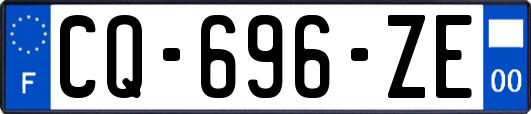 F
CQ-696-ZE
00